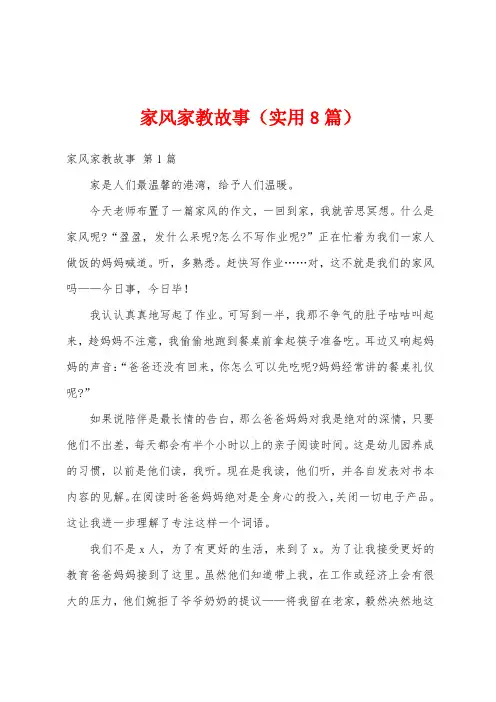 家风家教故事（实用8篇）

家风家教故事 第1篇

家是人们最温馨的港湾，给予人们温暖。

今天老师布置了一篇家风的作文，一回到家，我就苦思冥想。什么是家风呢？“盈盈，发什么呆呢?怎么不写作业呢?”正在忙着为我们一家人做饭的妈妈喊道。听，多熟悉。赶快写作业……对，这不就是我们的家风吗——今日事，今日毕！

我认认真真地写起了作业。可写到一半，我那不争气的肚子咕咕叫起来，趁妈妈不注意，我偷偷地跑到餐桌前拿起筷子准备吃。耳边又响起妈妈的声音：“爸爸还没有回来，你怎么可以先吃呢?妈妈经常讲的餐桌礼仪呢?”

如果说陪伴是最长情的告白，那么爸爸妈妈对我是绝对的深情，只要他们不出差，每天都会有半个小时以上的亲子阅读时间。这是幼儿园养成的习惯，以前是他们读，我听。现在是我读，他们听，并各自发表对书本内容的见解。在阅读时爸爸妈妈绝对是全身心的投入，关闭一切电子产品。这让我进一步理解了专注这样一个词语。

我们不是x人，为了有更好的生活，来到了x。为了让我接受更好的教育爸爸妈妈接到了这里。虽然他们知道带上我，在工作或经济上会有很大的压力，他们婉拒了爷爷奶奶的提议——将我留在老家，毅然决然地这